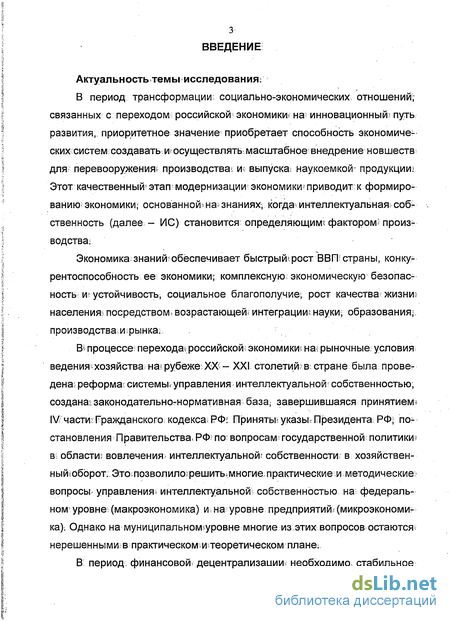 3

ВВЕДЕНИЕ

Актуальность темы исследования.

В период трансформации социально-экономических отношений, связанных с переходом российской экономики на инновационный путь развития, приоритетное значение приобретает способность экономических систем создавать и осуществлять масштабное внедрение новшеств для перевооружения производства и выпуска наукоемкой продукции. Этот качественный этап модернизации экономики приводит к формированию экономики, основанной на знаниях, когда интеллектуальная собственность (далее – ИС) становится определяющим фактором производства.

Экономика знаний обеспечивает быстрый рост ВВП страны, конкурентоспособность ее экономики, комплексную экономическую безопасность и устойчивость, социальное благополучие, рост качества жизни населения посредством возрастающей интеграции науки, образования, производства и рынка.

В процессе перехода российской экономики на рыночные условия ведения хозяйства на рубеже XX – XXI столетий в стране была проведена реформа системы управления интеллектуальной собственностью, создана законодательно-нормативная база, завершившаяся принятием IV части Гражданского кодекса РФ. Приняты указы Президента РФ, постановления Правительства РФ по вопросам государственной политики в области вовлечения интеллектуальной собственности в хозяйственный оборот. Это позволило решить многие практические и методические вопросы управления интеллектуальной собственностью на федеральном уровне (макроэкономика) и на уровне предприятий (микроэкономика). Однако на муниципальном уровне многие из этих вопросов остаются нерешенными в практическом и теоретическом плане.

В период финансовой децентрализации необходимо стабильное

dsLib.net
библиотека диссертаций